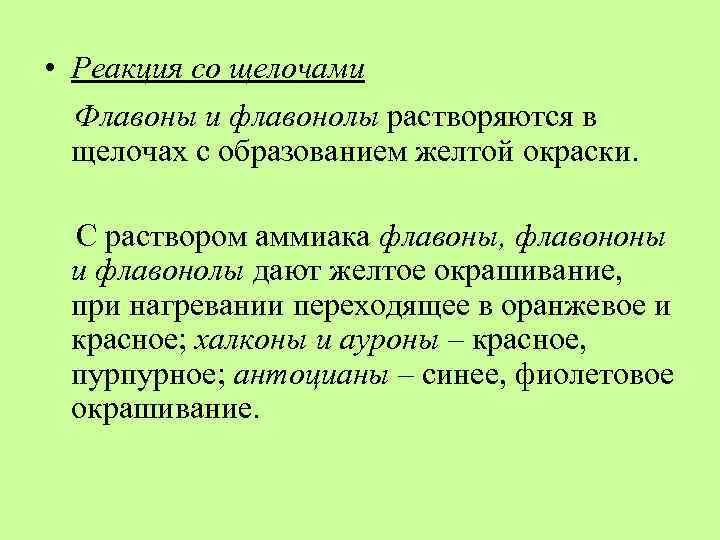 • Реакция со щелочами

Флавоны и флавонолы растворяются в щелочах с образованием желтой окраски.

С раствором аммиака флавоны, флавононы и флавонолы дают желтое окрашивание, при нагревании переходящее в оранжевое и красное; халконы и ауроны – красное, пурпурное; антоцианы – синее, фиолетовое окрашивание.